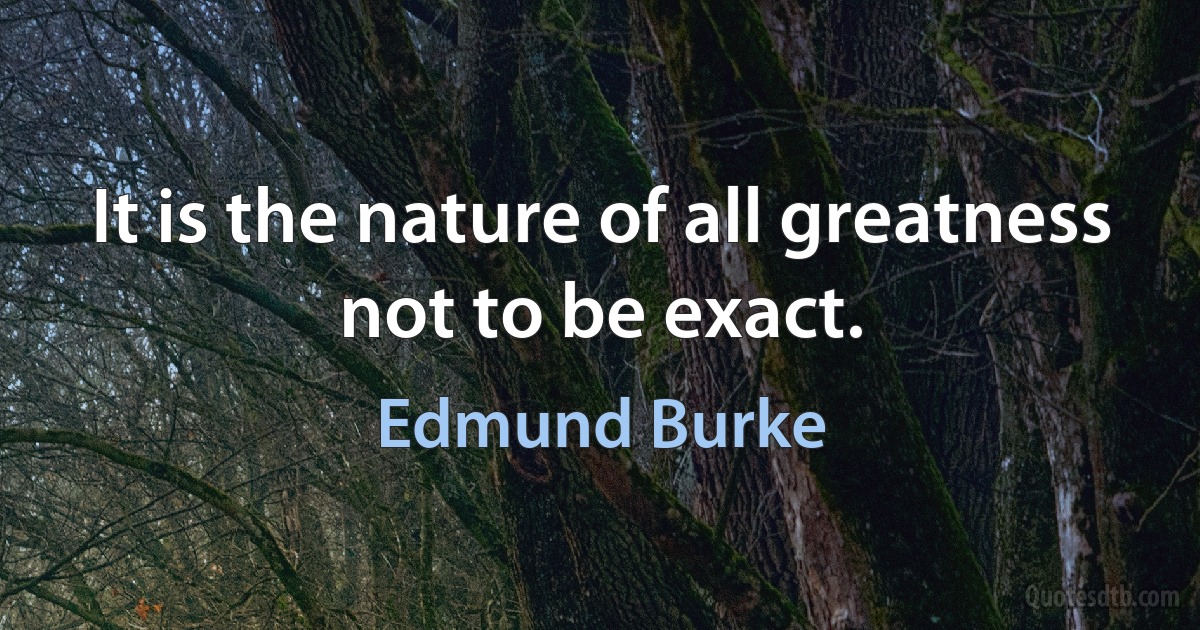 It is the nature of all greatness not to be exact.

Edmund Burke

Quotesdtb.com